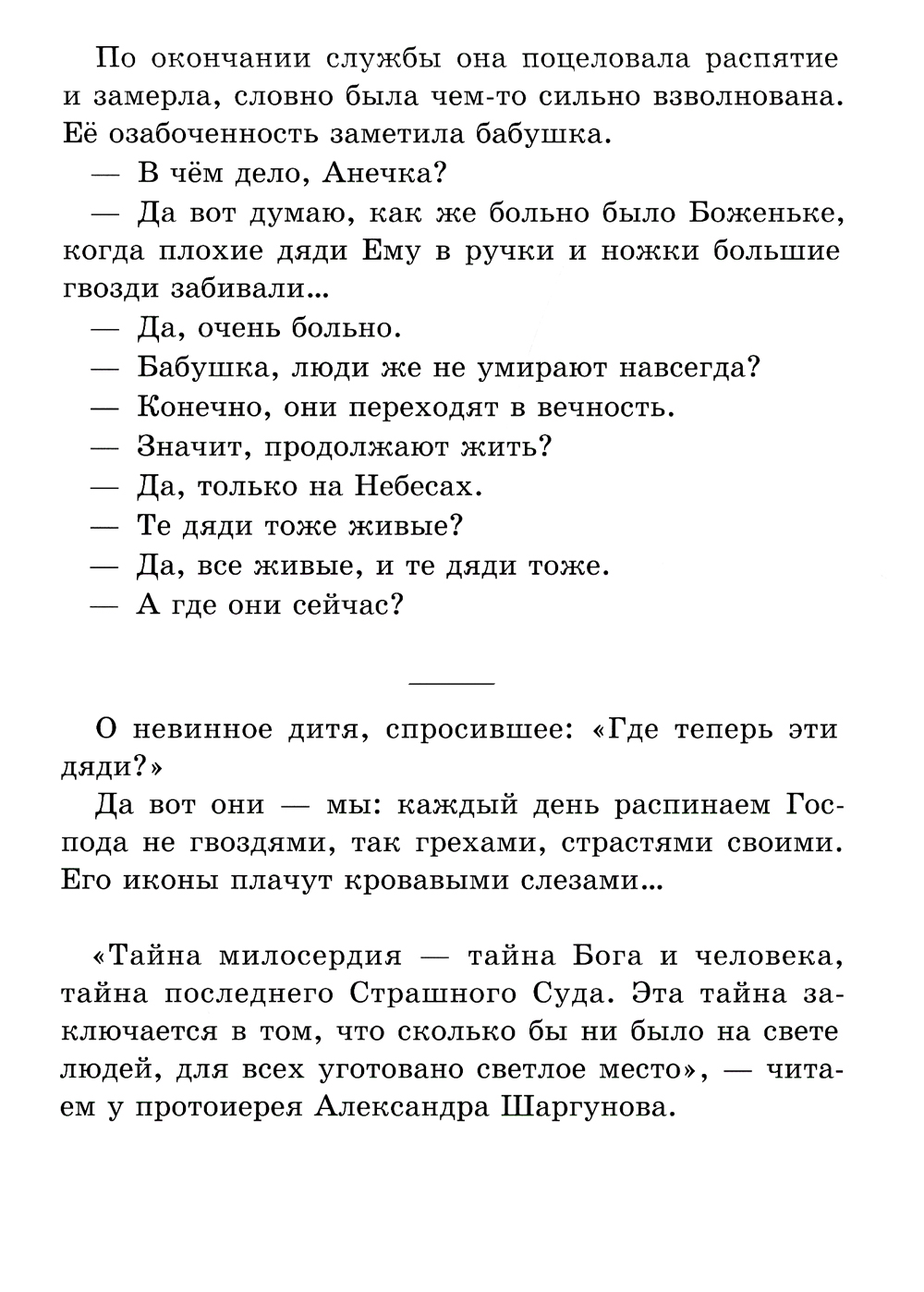 По окончании службы она поцеловала распятие и замерла, словно была чем-то сильно взволнована. Её озабоченность заметила бабушка.

— В чём дело, Анечка?

— Да вот думаю, как же больно было Боженьке, когда плохие дяди Ему в ручки и ножки большие гвозди забивали...

— Да, очень больно.

— Бабушка, люди же не умирают навсегда?

— Конечно, они переходят в вечность.

— Значит, продолжают жить?

— Да, только на Небесах.

— Те дяди тоже живые?

— Да, все живые, и те дяди тоже.

— А где они сейчас?

О невинное дитя, спросившее: «Где теперь эти дяди?»

Да вот они — мы: каждый день распинаем Господа не гвоздями, так грехами, страстями своими. Его иконы плачут кровавыми слезами...

«Тайна милосердия — тайна Бога и человека, тайна последнего Страшного Суда. Эта тайна заключается в том, что сколько бы ни было на свете людей, для всех уготовано светлое место», — читаем у протоиерея Александра Шаргунова.